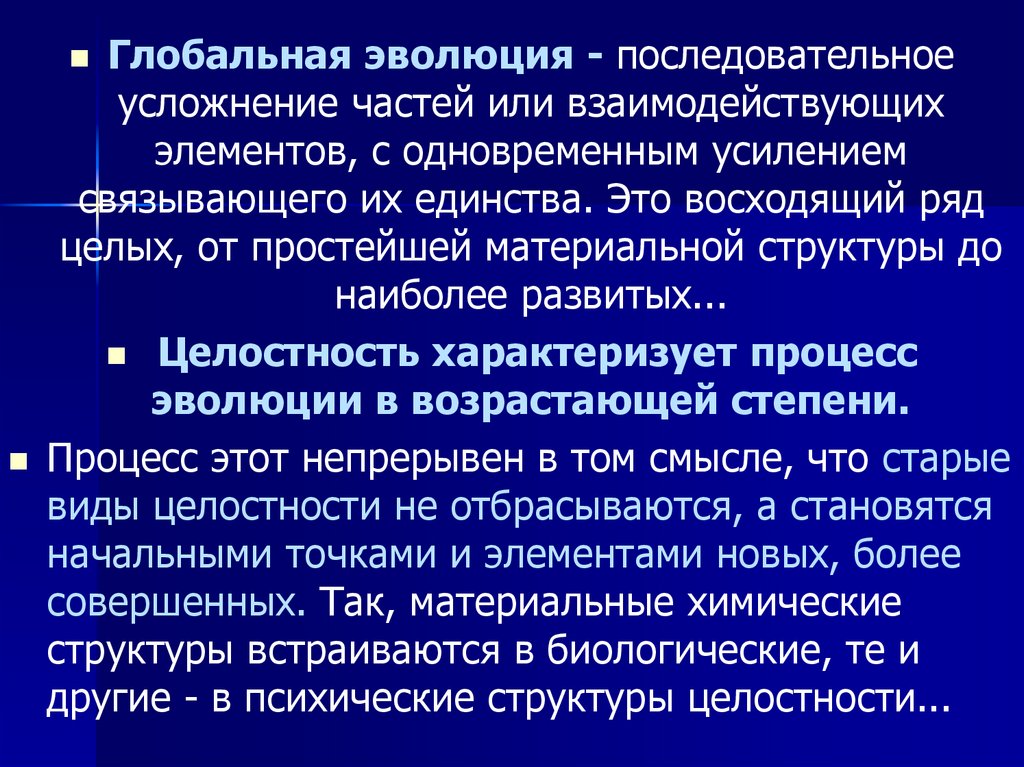 Глобальная эволюция - последовательное усложнение частей или взаимодействующих элементов, с одновременным усилением связывающего их единства. Это восходящий ряд целых, от простейшей материальной структуры до наиболее развитых...

Целостность характеризует процесс эволюции в возрастающей степени.

Процесс этот непрерывен в том смысле, что старые виды целостности не отбрасываются, а становятся начальными точками и элементами новых, более совершенных. Так, материальные химические структуры встраиваются в биологические, те и другие - в психические структуры целостности...